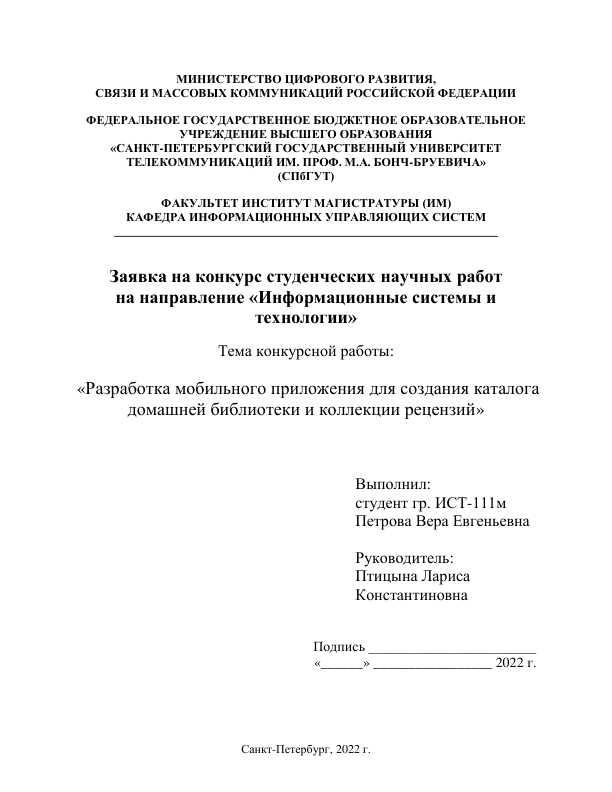 МИНИСТЕРСТВО ЦИФРОВОГО РАЗВИТИЯ,
СВЯЗИ И МАССОВЫХ КОММУНИКАЦИЙ РОССИЙСКОЙ ФЕДЕРАЦИИ

ФЕДЕРАЛЬНОЕ ГОСУДАРСТВЕННОЕ БЮДЖЕТНОЕ ОБРАЗОВАТЕЛЬНОЕ УЧРЕЖДЕНИЕ ВЫСШЕГО ОБРАЗОВАНИЯ
«САНКТ-ПЕТЕРБУРГСКИЙ ГОСУДАРСТВЕННЫЙ УНИВЕРСИТЕТ ТЕЛЕКОММУНИКАЦИЙ ИМ. ПРОФ. М.А. БОНЧ-БРУЕВИЧА»
(СПбГУТ)

ФАКУЛЬТЕТ ИНСТИТУТ МАГИСТРАТУРЫ (ИМ)
КАФЕДРА ИНФОРМАЦИОННЫХ УПРАВЛЯЮЩИХ СИСТЕМ

Заявка на конкурс студенческих научных работ на направление «Информационные системы и технологии»

Тема конкурсной работы:

«Разработка мобильного приложения для создания каталога домашней библиотеки и коллекции рецензий»

Выполнил:
студент гр. ИСТ-111м
Петрова Вера Евгеньевна

Руководитель:
Птицына Лариса Константиновна

Подпись ________________________
«______» ________________ 2022 г.

Санкт-Петербург, 2022 г.